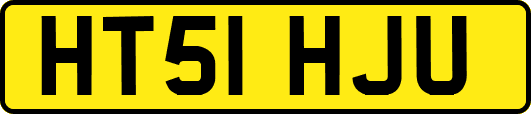 HT51 HJU